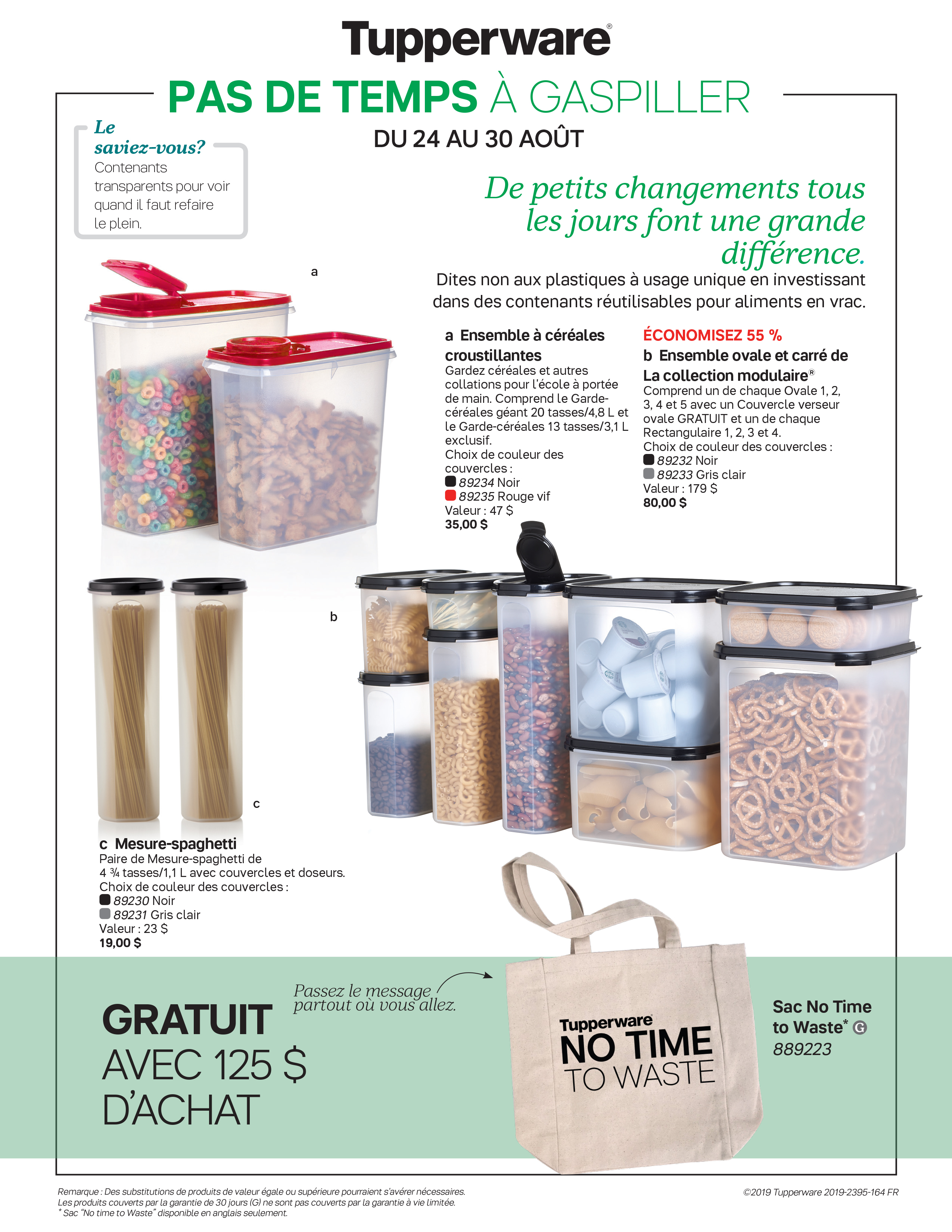 Tupperware®

PAS DE TEMPS À GASPILLER

DU 24 AU 30 AOÛT

Le saviez-vous?
Contenants transparents pour voir quand il faut refaire le plein.

De petits changements tous les jours font une grande différence.

Dites non aux plastiques à usage unique en investissant dans des contenants réutilisables pour aliments en vrac.

a

a Ensemble à céréales croustillantes
Gardez céréales et autres collations pour l'école à portée de main. Comprend le Garde-céréales géant 20 tasses/4,8 L et le Garde-céréales 13 tasses/3,1 L exclusif.
Choix de couleur des couvercles :
89234 Noir
89235 Rouge vif
Valeur : 47 $
35,00 $

ÉCONOMISEZ 55 %
b Ensemble ovale et carré de La collection modulaire®
Comprend un de chaque Ovale 1, 2, 3, 4 et 5 avec un Couvercle verseur ovale GRATUIT et un de chaque Rectangulaire 1, 2, 3 et 4.
Choix de couleur des couvercles :
89232 Noir
89233 Gris clair
Valeur : 179 $
80,00 $

b

c

c Mesure-spaghetti
Paire de Mesure-spaghetti de 4 ¾ tasses/1,1 L avec couvercles et doseurs.
Choix de couleur des couvercles :
89230 Noir
89231 Gris clair
Valeur : 23 $
19,00 $

GRATUIT
AVEC 125 $ D'ACHAT

Passez le message partout où vous allez.

Tupperware
NO TIME TO WASTE

Sac No Time to Waste* G
889223

Remarque : Des substitutions de produits de valeur égale ou supérieure pourraient s'avérer nécessaires.
Les produits couverts par la garantie de 30 jours (G) ne sont pas couverts par la garantie à vie limitée.
* Sac "No time to Waste" disponible en anglais seulement.

©2019 Tupperware 2019-2395-164 FR